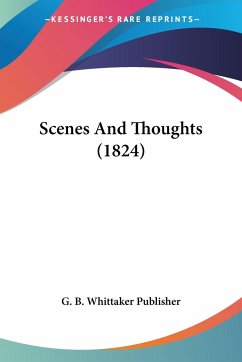 —KESSINGER'S RARE REPRINTS—

Scenes And Thoughts
(1824)

G. B. Whittaker Publisher